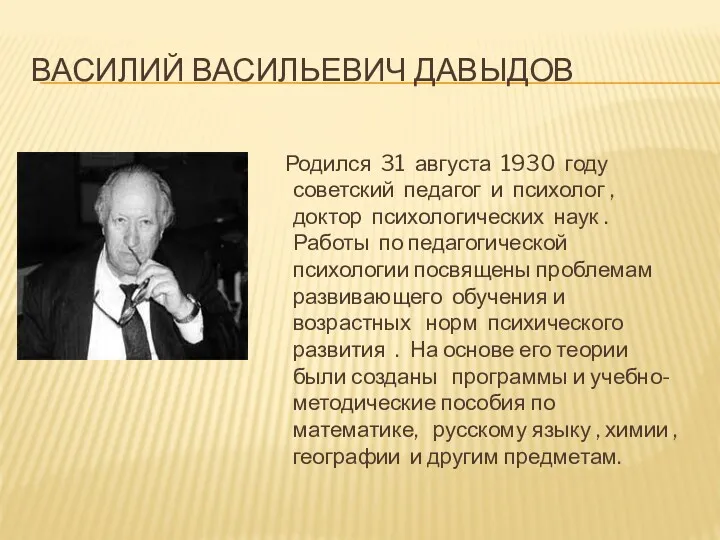 ВАСИЛИЙ ВАСИЛЬЕВИЧ ДАВЫДОВ

Родился 31 августа 1930 году советский педагог и психолог , доктор психологических наук . Работы по педагогической психологии посвящены проблемам развивающего обучения и возрастных норм психического развития . На основе его теории были созданы программы и учебно-методические пособия по математике, русскому языку , химии , географии и другим предметам.